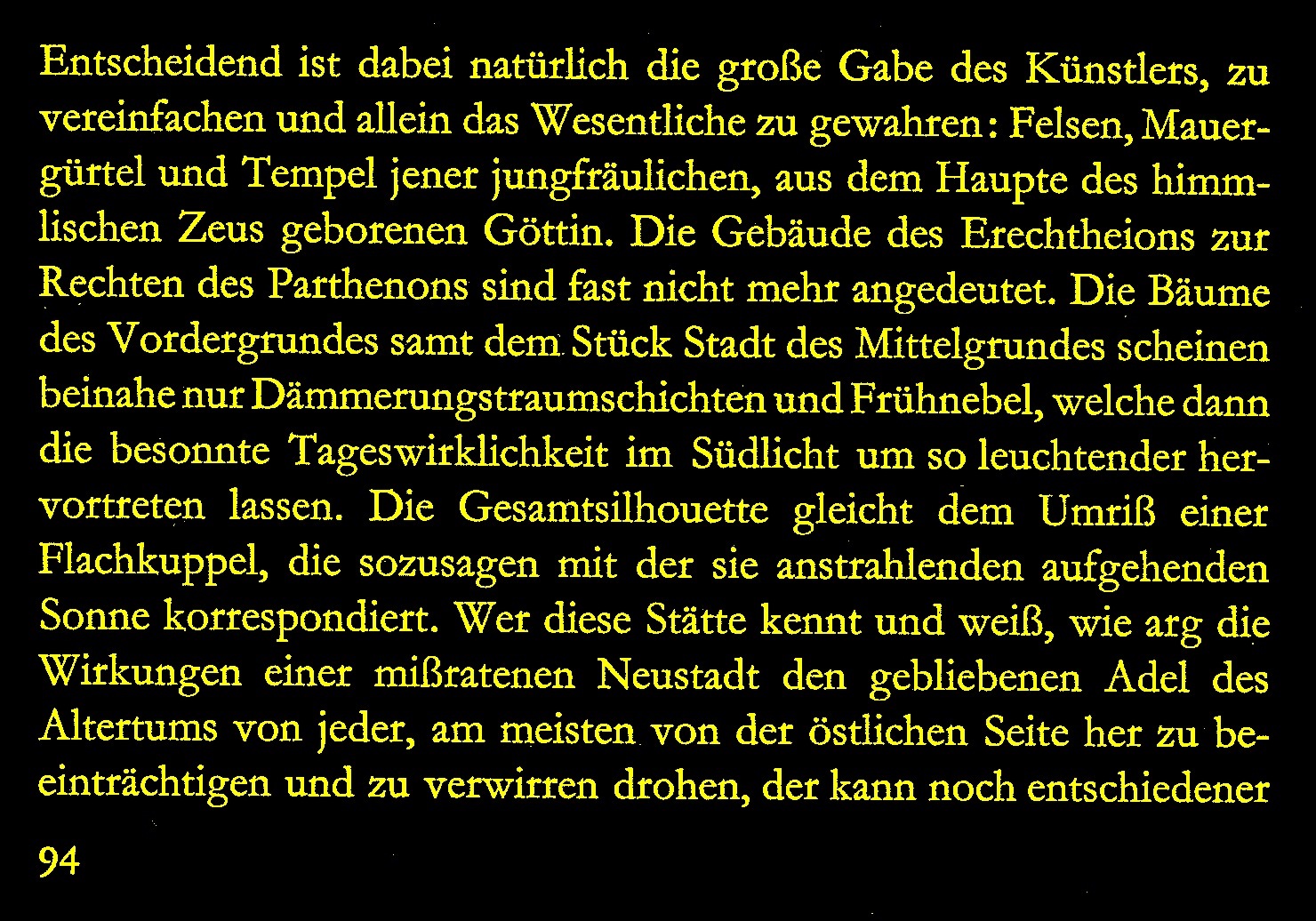 Entscheidend ist dabei natürlich die große Gabe des Künstlers, zu vereinfachen und allein das Wesentliche zu gewahren: Felsen, Mauergürtel und Tempel jener jungfräulichen, aus dem Haupte des himmlischen Zeus geborenen Göttin. Die Gebäude des Erechtheions zur Rechten des Parthenons sind fast nicht mehr angedeutet. Die Bäume des Vordergrundes samt dem Stück Stadt des Mittelgrundes scheinen beinahe nur Dämmerungstraumschichten und Frühnebel, welche dann die besonnte Tageswirklichkeit im Südlicht um so leuchtender hervortreten lassen. Die Gesamtsilhouette gleicht dem Umriß einer Flachkuppel, die sozusagen mit der sie anstrahlenden aufgehenden Sonne korrespondiert. Wer diese Stätte kennt und weiß, wie arg die Wirkungen einer mißratenen Neustadt den gebliebenen Adel des Altertums von jeder, am meisten von der östlichen Seite her zu beeinträchtigen und zu verwirren drohen, der kann noch entschiedener

94